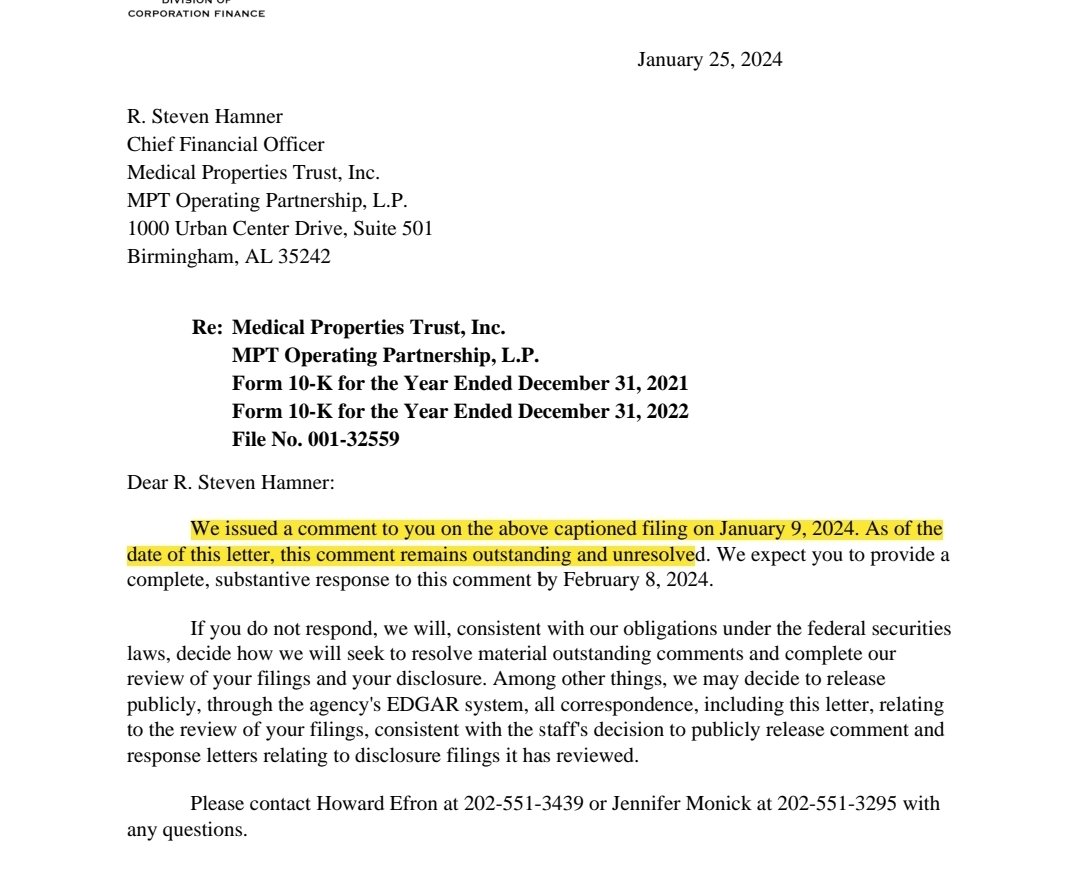 DIVISION OF
CORPORATION FINANCE

January 25, 2024

R. Steven Hamner
Chief Financial Officer
Medical Properties Trust, Inc.
MPT Operating Partnership, L.P.
1000 Urban Center Drive, Suite 501
Birmingham, AL 35242

Re: Medical Properties Trust, Inc.
MPT Operating Partnership, L.P.
Form 10-K for the Year Ended December 31, 2021
Form 10-K for the Year Ended December 31, 2022
File No. 001-32559

Dear R. Steven Hamner:

We issued a comment to you on the above captioned filing on January 9, 2024. As of the date of this letter, this comment remains outstanding and unresolved. We expect you to provide a complete, substantive response to this comment by February 8, 2024.

If you do not respond, we will, consistent with our obligations under the federal securities laws, decide how we will seek to resolve material outstanding comments and complete our review of your filings and your disclosure. Among other things, we may decide to release publicly, through the agency's EDGAR system, all correspondence, including this letter, relating to the review of your filings, consistent with the staff's decision to publicly release comment and response letters relating to disclosure filings it has reviewed.

Please contact Howard Efron at 202-551-3439 or Jennifer Monick at 202-551-3295 with any questions.